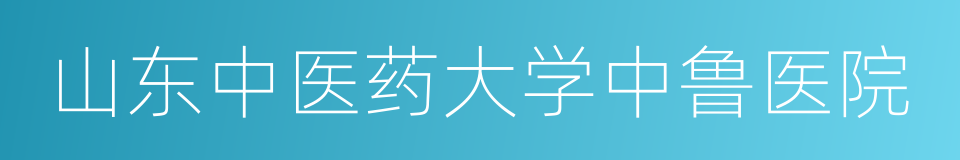 山东中医药大学中鲁医院